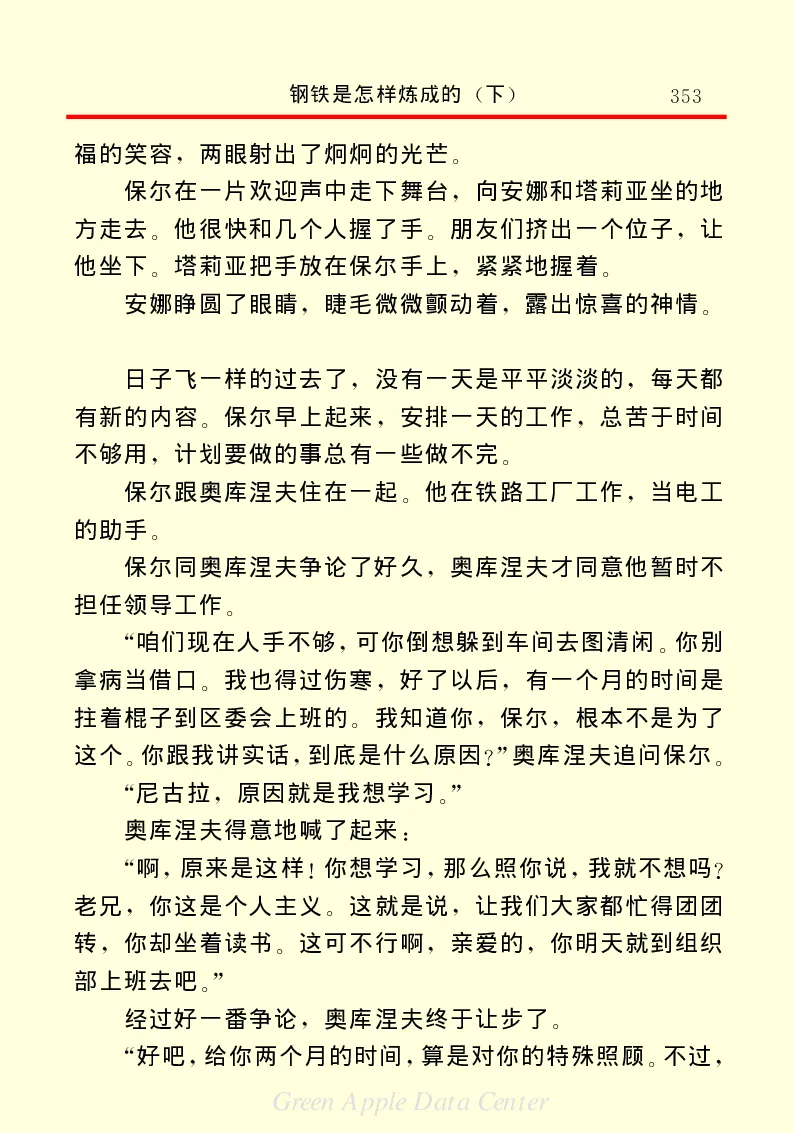 钢铁是怎样炼成的（下）　353

福的笑容，两眼射出了炯炯的光芒。

保尔在一片欢迎声中走下舞台，向安娜和塔莉亚坐的地方走去。他很快和几个人握了手。朋友们挤出一个位子，让他坐下。塔莉亚把手放在保尔手上，紧紧地握着。

安娜睁圆了眼睛，睫毛微微颤动着，露出惊喜的神情。

日子飞一样的过去了，没有一天是平平淡淡的，每天都有新的内容。保尔早上起来，安排一天的工作，总苦于时间不够用，计划要做的事总有一些做不完。

保尔跟奥库涅夫住在一起。他在铁路工厂工作，当电工的助手。

保尔同奥库涅夫争论了好久，奥库涅夫才同意他暂时不担任领导工作。

“咱们现在人手不够，可你倒想躲到车间去图清闲。你别拿病当借口。我也得过伤寒，好了以后，有一个月的时间是拄着棍子到区委会上班的。我知道你，保尔，根本不是为了这个。你跟我讲实话，到底是什么原因？”奥库涅夫追问保尔。

“尼古拉，原因就是我想学习。”

奥库涅夫得意地喊了起来：

“啊，原来是这样！你想学习，那么照你说，我就不想吗？老兄，你这是个人主义。这就是说，让我们大家都忙得团团转，你却坐着读书。这可不行啊，亲爱的，你明天就到组织部上班去吧。”

经过好一番争论，奥库涅夫终于让步了。

“好吧，给你两个月的时间，算是对你的特殊照顾。不过，

Green Apple Data Center